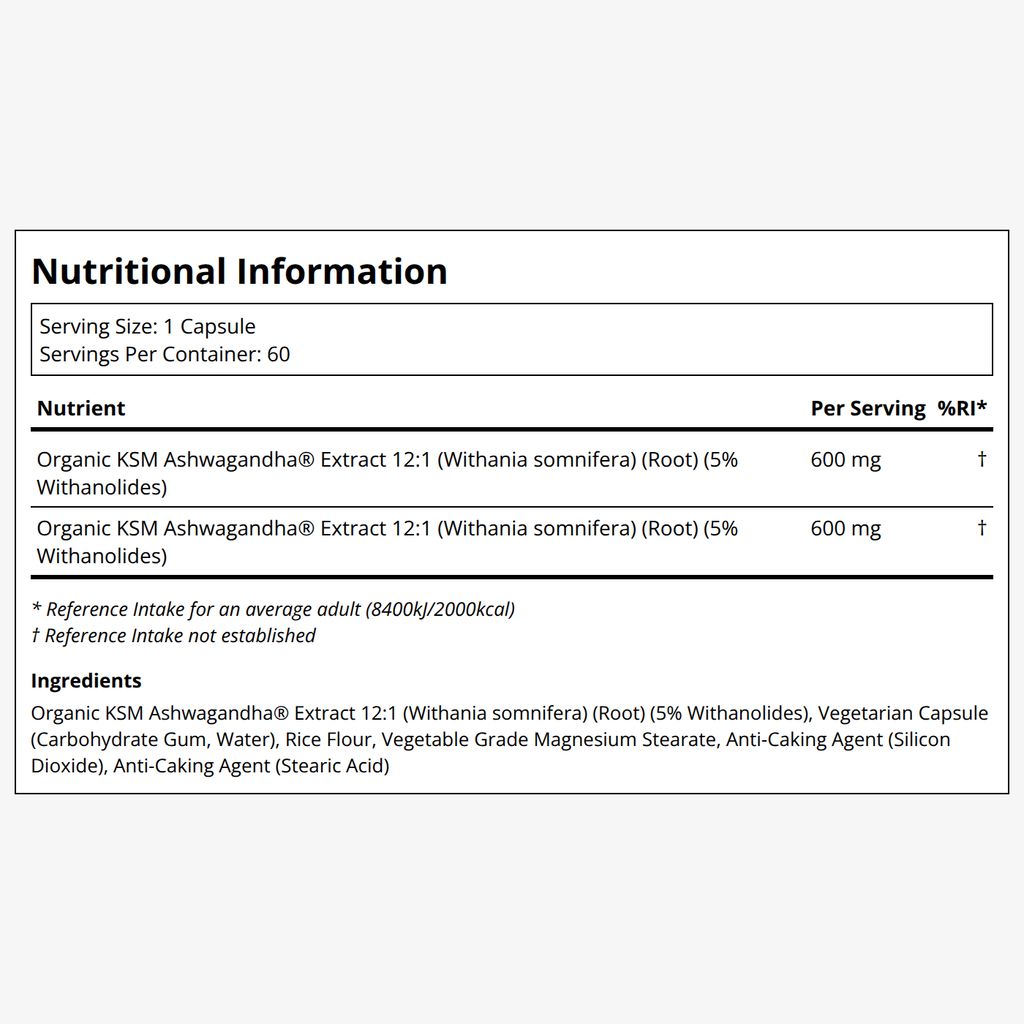 Nutritional Information

Serving Size: 1 Capsule
Servings Per Container: 60

| Nutrient | Per Serving | %RI* |
|---|---|---|
| Organic KSM Ashwagandha® Extract 12:1 (Withania somnifera) (Root) (5% Withanolides) | 600 mg | † |
| Organic KSM Ashwagandha® Extract 12:1 (Withania somnifera) (Root) (5% Withanolides) | 600 mg | † |

* Reference Intake for an average adult (8400kJ/2000kcal)
† Reference Intake not established

Ingredients
Organic KSM Ashwagandha® Extract 12:1 (Withania somnifera) (Root) (5% Withanolides), Vegetarian Capsule (Carbohydrate Gum, Water), Rice Flour, Vegetable Grade Magnesium Stearate, Anti-Caking Agent (Silicon Dioxide), Anti-Caking Agent (Stearic Acid)